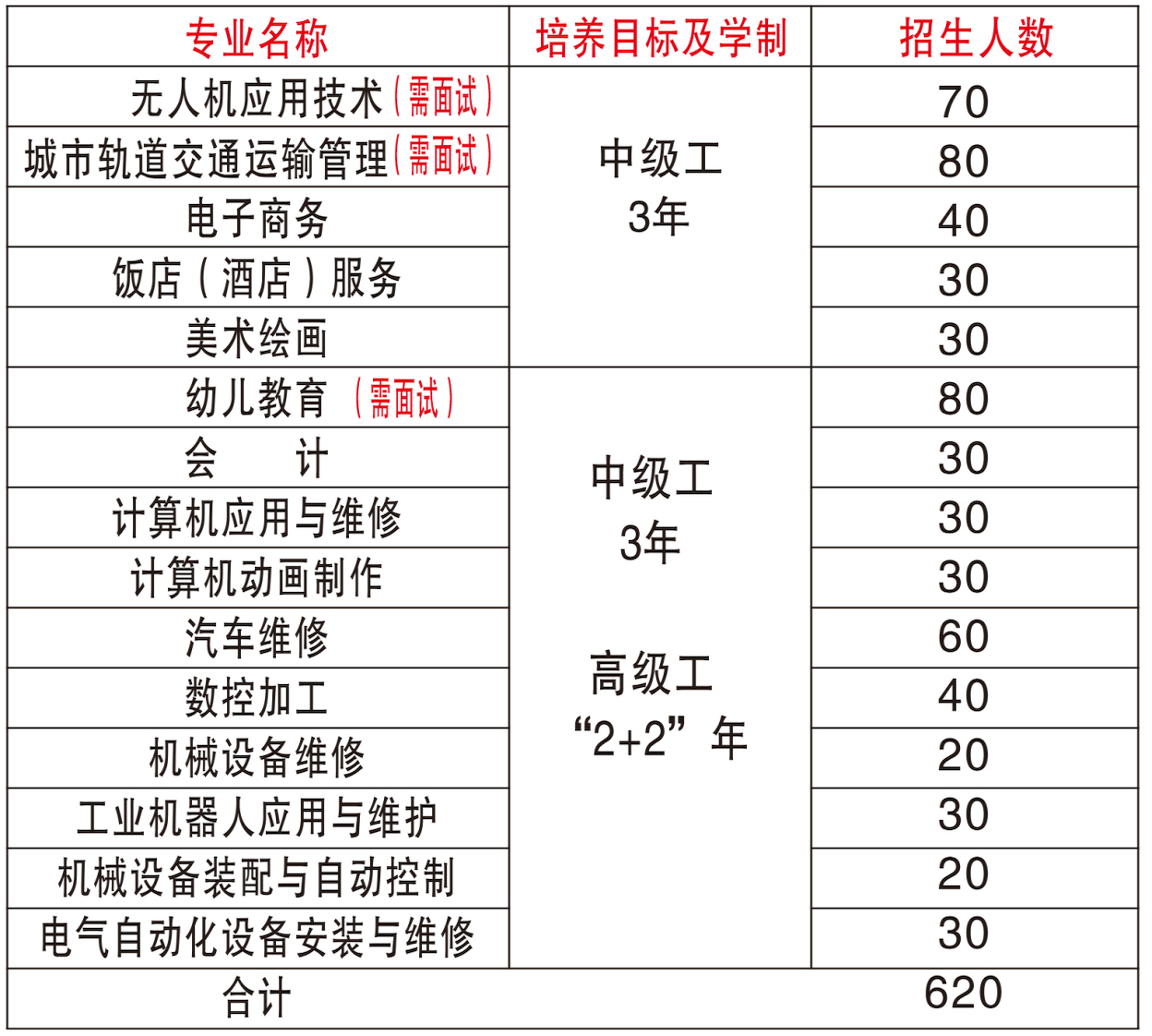 | 专业名称 | 培养目标及学制 | 招生人数 |
|---|---|---|
| 无人机应用技术（需面试） | 中级工 3年 | 70 |
| 城市轨道交通运输管理（需面试） | | 80 |
| 电子商务 | | 40 |
| 饭店（酒店）服务 | | 30 |
| 美术绘画 | | 30 |
| 幼儿教育 （需面试） | 中级工 3年 高级工 “2+2”年 | 80 |
| 会 计 | | 30 |
| 计算机应用与维修 | | 30 |
| 计算机动画制作 | | 30 |
| 汽车维修 | | 60 |
| 数控加工 | | 40 |
| 机械设备维修 | | 20 |
| 工业机器人应用与维护 | | 30 |
| 机械设备装配与自动控制 | | 20 |
| 电气自动化设备安装与维修 | | 30 |
| 合计 | | 620 |